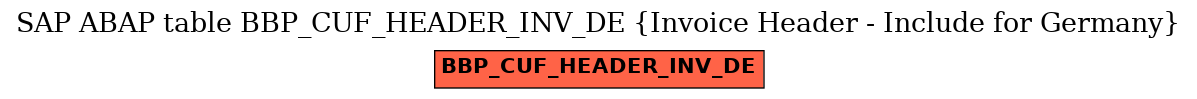 SAP ABAP table BBP_CUF_HEADER_INV_DE {Invoice Header - Include for Germany}

BBP_CUF_HEADER_INV_DE